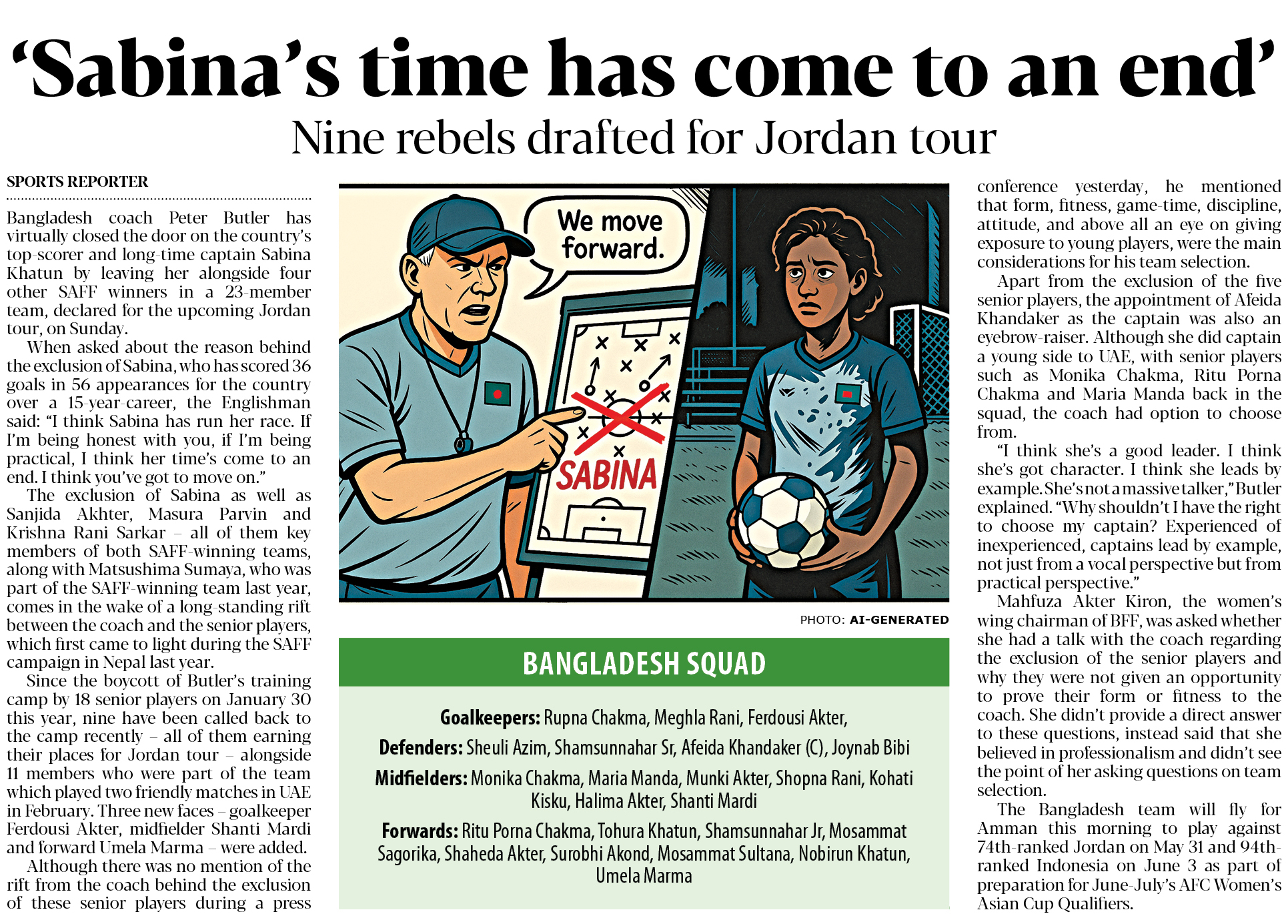 'Sabina's time has come to an end'

Nine rebels drafted for Jordan tour

SPORTS REPORTER

Bangladesh coach Peter Butler has virtually closed the door on the country's top-scorer and long-time captain Sabina Khatun by leaving her alongside four other SAFF winners in a 23-member team, declared for the upcoming Jordan tour, on Sunday.

When asked about the reason behind the exclusion of Sabina, who has scored 36 goals in 56 appearances for the country over a 15-year-career, the Englishman said: "I think Sabina has run her race. If I'm being honest with you, if I'm being practical, I think her time's come to an end. I think you've got to move on."

The exclusion of Sabina as well as Sanjida Akhter, Masura Parvin and Krishna Rani Sarkar – all of them key members of both SAFF-winning teams, along with Matsushima Sumaya, who was part of the SAFF-winning team last year, comes in the wake of a long-standing rift between the coach and the senior players, which first came to light during the SAFF campaign in Nepal last year.

Since the boycott of Butler's training camp by 18 senior players on January 30 this year, nine have been called back to the camp recently – all of them earning their places for Jordan tour – alongside 11 members who were part of the team which played two friendly matches in UAE in February. Three new faces – goalkeeper Ferdousi Akter, midfielder Shanti Mardi and forward Umela Marma – were added.

Although there was no mention of the rift from the coach behind the exclusion of these senior players during a press

We move forward.

SABINA

PHOTO: AI-GENERATED

BANGLADESH SQUAD

Goalkeepers: Rupna Chakma, Meghla Rani, Ferdousi Akter,

Defenders: Sheuli Azim, Shamsunnahar Sr, Afeida Khandaker (C), Joynab Bibi

Midfielders: Monika Chakma, Maria Manda, Munki Akter, Shopna Rani, Kohati Kisku, Halima Akter, Shanti Mardi

Forwards: Ritu Porna Chakma, Tohura Khatun, Shamsunnahar Jr, Mosammat Sagorika, Shaheda Akter, Surobhi Akond, Mosammat Sultana, Nobirun Khatun, Umela Marma

conference yesterday, he mentioned that form, fitness, game-time, discipline, attitude, and above all an eye on giving exposure to young players, were the main considerations for his team selection.

Apart from the exclusion of the five senior players, the appointment of Afeida Khandaker as the captain was also an eyebrow-raiser. Although she did captain a young side to UAE, with senior players such as Monika Chakma, Ritu Porna Chakma and Maria Manda back in the squad, the coach had option to choose from.

"I think she's a good leader. I think she's got character. I think she leads by example. She's not a massive talker," Butler explained. "Why shouldn't I have the right to choose my captain? Experienced of inexperienced, captains lead by example, not just from a vocal perspective but from practical perspective."

Mahfuza Akter Kiron, the women's wing chairman of BFF, was asked whether she had a talk with the coach regarding the exclusion of the senior players and why they were not given an opportunity to prove their form or fitness to the coach. She didn't provide a direct answer to these questions, instead said that she believed in professionalism and didn't see the point of her asking questions on team selection.

The Bangladesh team will fly for Amman this morning to play against 74th-ranked Jordan on May 31 and 94th-ranked Indonesia on June 3 as part of preparation for June-July's AFC Women's Asian Cup Qualifiers.